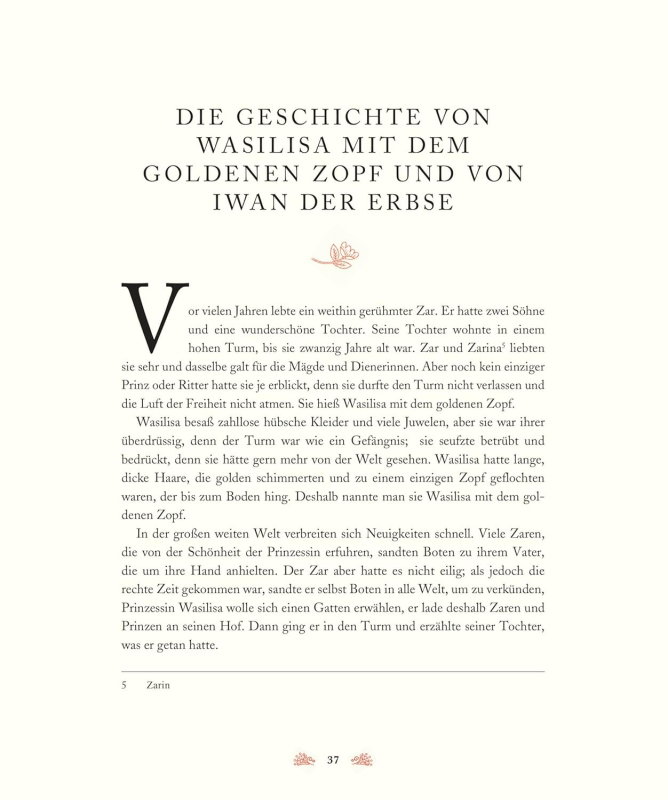 DIE GESCHICHTE VON WASILISA MIT DEM GOLDENEN ZOPF UND VON IWAN DER ERBSE

Vor vielen Jahren lebte ein weithin gerühmter Zar. Er hatte zwei Söhne und eine wunderschöne Tochter. Seine Tochter wohnte in einem hohen Turm, bis sie zwanzig Jahre alt war. Zar und Zarina$^5$ liebten sie sehr und dasselbe galt für die Mägde und Dienerinnen. Aber noch kein einziger Prinz oder Ritter hatte sie je erblickt, denn sie durfte den Turm nicht verlassen und die Luft der Freiheit nicht atmen. Sie hieß Wasilisa mit dem goldenen Zopf.

Wasilisa besaß zahllose hübsche Kleider und viele Juwelen, aber sie war ihrer überdrüssig, denn der Turm war wie ein Gefängnis; sie seufzte betrübt und bedrückt, denn sie hätte gern mehr von der Welt gesehen. Wasilisa hatte lange, dicke Haare, die golden schimmerten und zu einem einzigen Zopf geflochten waren, der bis zum Boden hing. Deshalb nannte man sie Wasilisa mit dem goldenen Zopf.

In der großen weiten Welt verbreiten sich Neuigkeiten schnell. Viele Zaren, die von der Schönheit der Prinzessin erfuhren, sandten Boten zu ihrem Vater, die um ihre Hand anhielten. Der Zar aber hatte es nicht eilig; als jedoch die rechte Zeit gekommen war, sandte er selbst Boten in alle Welt, um zu verkünden, Prinzessin Wasilisa wolle sich einen Gatten erwählen, er lade deshalb Zaren und Prinzen an seinen Hof. Dann ging er in den Turm und erzählte seiner Tochter, was er getan hatte.

5 Zarin

37